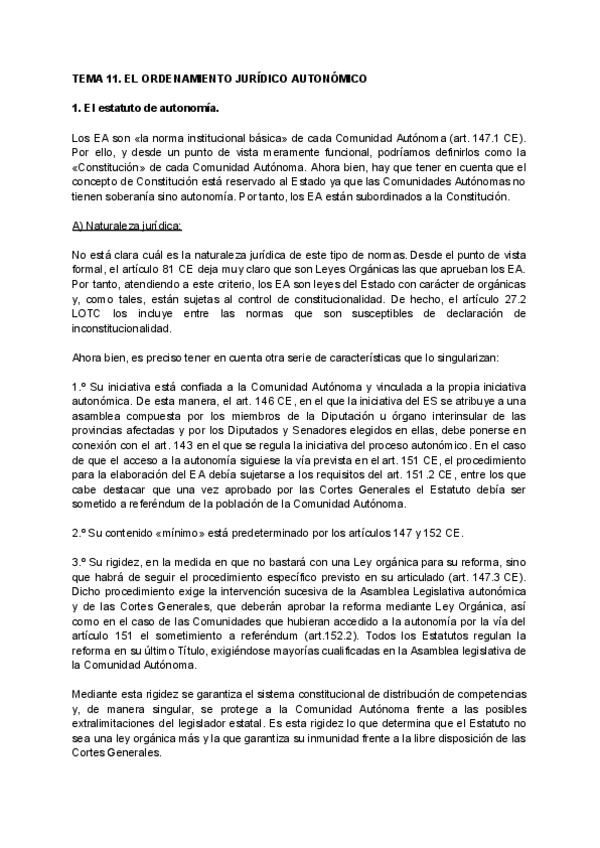 TEMA 11. EL ORDENAMIENTO JURÍDICO AUTONÓMICO

1. El estatuto de autonomía.

Los EA son «la norma institucional básica» de cada Comunidad Autónoma (art. 147.1 CE). Por ello, y desde un punto de vista meramente funcional, podríamos definirlos como la «Constitución» de cada Comunidad Autónoma. Ahora bien, hay que tener en cuenta que el concepto de Constitución está reservado al Estado ya que las Comunidades Autónomas no tienen soberanía sino autonomía. Por tanto, los EA están subordinados a la Constitución.

A) Naturaleza jurídica:

No está clara cuál es la naturaleza jurídica de este tipo de normas. Desde el punto de vista formal, el artículo 81 CE deja muy claro que son Leyes Orgánicas las que aprueban los EA. Por tanto, atendiendo a este criterio, los EA son leyes del Estado con carácter de orgánicas y, como tales, están sujetas al control de constitucionalidad. De hecho, el artículo 27.2 LOTC los incluye entre las normas que son susceptibles de declaración de inconstitucionalidad.

Ahora bien, es preciso tener en cuenta otra serie de características que lo singularizan:

1.º Su iniciativa está confiada a la Comunidad Autónoma y vinculada a la propia iniciativa autonómica. De esta manera, el art. 146 CE, en el que la iniciativa del ES se atribuye a una asamblea compuesta por los miembros de la Diputación u órgano interinsular de las provincias afectadas y por los Diputados y Senadores elegidos en ellas, debe ponerse en conexión con el art. 143 en el que se regula la iniciativa del proceso autonómico. En el caso de que el acceso a la autonomía siguiese la vía prevista en el art. 151 CE, el procedimiento para la elaboración del EA debía sujetarse a los requisitos del art. 151.2 CE, entre los que cabe destacar que una vez aprobado por las Cortes Generales el Estatuto debía ser sometido a referéndum de la población de la Comunidad Autónoma.

2.º Su contenido «mínimo» está predeterminado por los artículos 147 y 152 CE.

3.º Su rigidez, en la medida en que no bastará con una Ley orgánica para su reforma, sino que habrá de seguir el procedimiento específico previsto en su articulado (art. 147.3 CE). Dicho procedimiento exige la intervención sucesiva de la Asamblea Legislativa autonómica y de las Cortes Generales, que deberán aprobar la reforma mediante Ley Orgánica, así como en el caso de las Comunidades que hubieran accedido a la autonomía por la vía del artículo 151 el sometimiento a referéndum (art.152.2). Todos los Estatutos regulan la reforma en su último Título, exigiéndose mayorías cualificadas en la Asamblea legislativa de la Comunidad Autónoma.

Mediante esta rigidez se garantiza el sistema constitucional de distribución de competencias y, de manera singular, se protege a la Comunidad Autónoma frente a las posibles extralimitaciones del legislador estatal. Es esta rigidez lo que determina que el Estatuto no sea una ley orgánica más y la que garantiza su inmunidad frente a la libre disposición de las Cortes Generales.